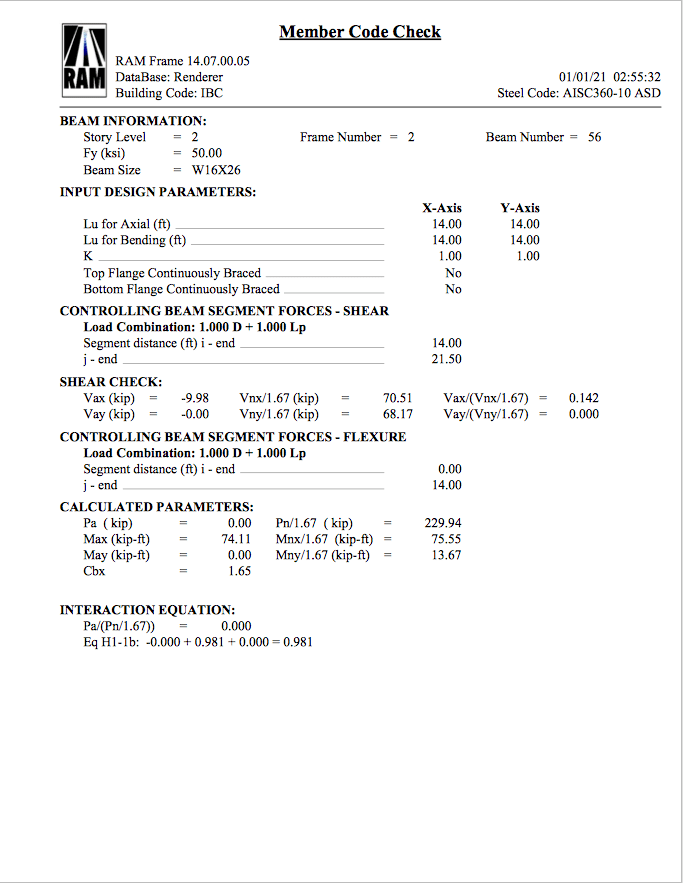 Member Code Check

RAM

RAM Frame 14.07.00.05
DataBase: Renderer
Building Code: IBC

01/01/21 02:55:32
Steel Code: AISC360-10 ASD

BEAM INFORMATION:
Story Level = 2
Frame Number = 2
Beam Number = 56
Fy (ksi) = 50.00
Beam Size = W16X26

INPUT DESIGN PARAMETERS:

| | X-Axis | Y-Axis |
|---|---|---|
| Lu for Axial (ft) | 14.00 | 14.00 |
| Lu for Bending (ft) | 14.00 | 14.00 |
| K | 1.00 | 1.00 |
| Top Flange Continuously Braced | No | |
| Bottom Flange Continuously Braced | No | |

CONTROLLING BEAM SEGMENT FORCES - SHEAR
Load Combination: 1.000 D + 1.000 Lp
Segment distance (ft) i - end 14.00
j - end 21.50

SHEAR CHECK:
Vax (kip) = -9.98 Vnx/1.67 (kip) = 70.51 Vax/(Vnx/1.67) = 0.142
Vay (kip) = -0.00 Vny/1.67 (kip) = 68.17 Vay/(Vny/1.67) = 0.000

CONTROLLING BEAM SEGMENT FORCES - FLEXURE
Load Combination: 1.000 D + 1.000 Lp
Segment distance (ft) i - end 0.00
j - end 14.00

CALCULATED PARAMETERS:
Pa ( kip) = 0.00 Pn/1.67 ( kip) = 229.94
Max (kip-ft) = 74.11 Mnx/1.67 (kip-ft) = 75.55
May (kip-ft) = 0.00 Mny/1.67 (kip-ft) = 13.67
Cbx = 1.65

INTERACTION EQUATION:
Pa/(Pn/1.67)) = 0.000
Eq H1-1b: -0.000 + 0.981 + 0.000 = 0.981